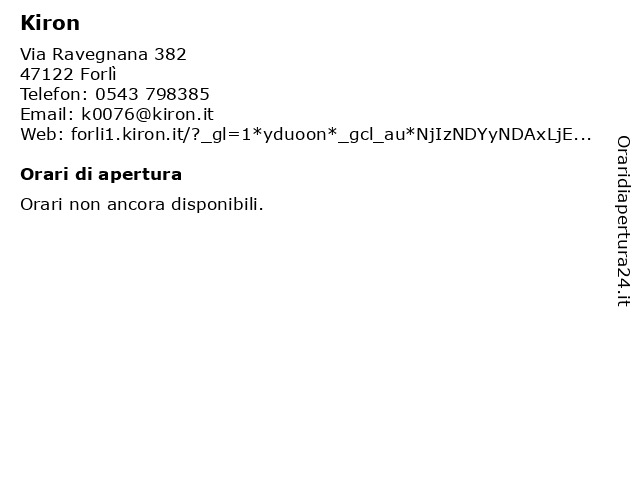 Kiron

Via Ravegnana 382
47122 Forlì
Telefon: 0543 798385
Email: k0076@kiron.it
Web: forli1.kiron.it/?_gl=1*yduoon*_gcl_au*NjIzNDYyNDAxLjE...

Orari di apertura

Orari non ancora disponibili.

Oraridiapertura24.it